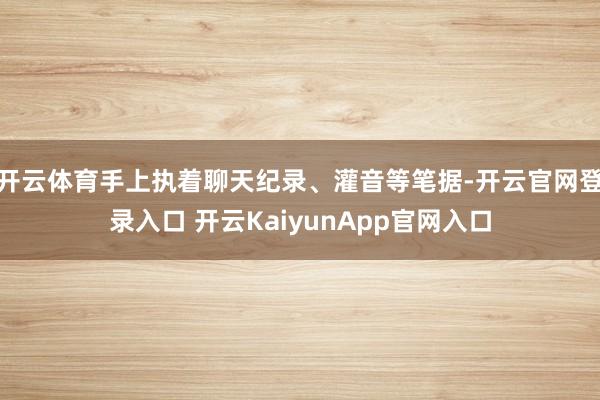 开云体育手上执着聊天纪录、灌音等笔据-开云官网登录入口 开云KaiyunApp官网入口